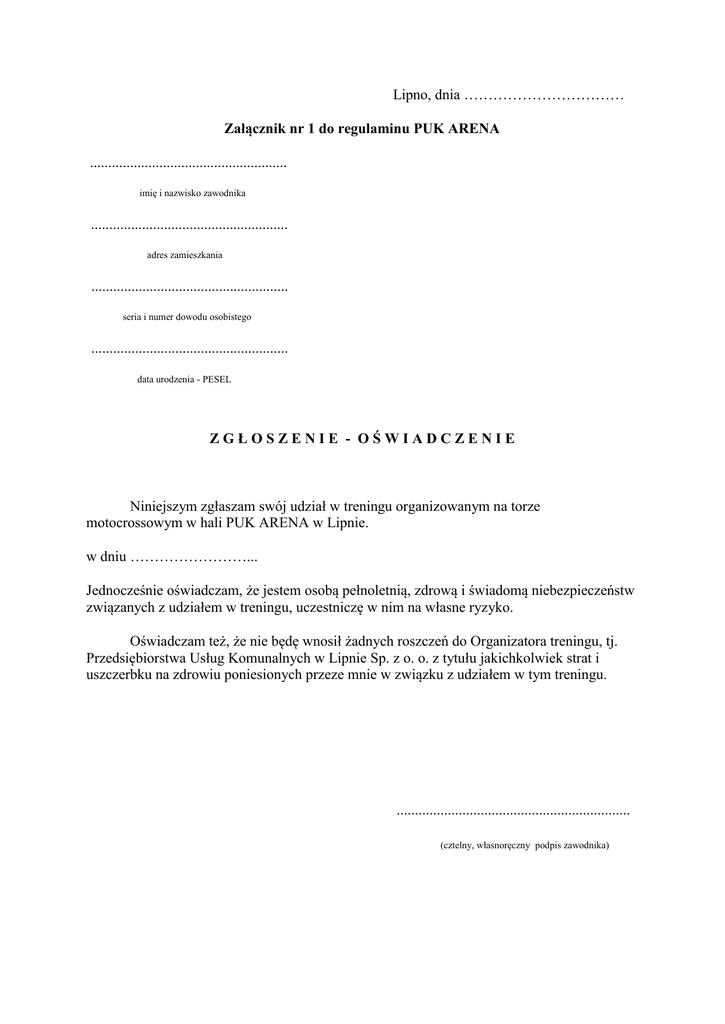 Lipno, dnia ……………………………

Załącznik nr 1 do regulaminu PUK ARENA

.....................................................
imię i nazwisko zawodnika

.....................................................
adres zamieszkania

.....................................................
seria i numer dowodu osobistego

.....................................................
data urodzenia - PESEL

Z G Ł O S Z E N I E - O Ś W I A D C Z E N I E

Niniejszym zgłaszam swój udział w treningu organizowanym na torze motocrossowym w hali PUK ARENA w Lipnie.

w dniu ……………………...

Jednocześnie oświadczam, że jestem osobą pełnoletnią, zdrową i świadomą niebezpieczeństw związanych z udziałem w treningu, uczestniczę w nim na własne ryzyko.

Oświadczam też, że nie będę wnosił żadnych roszczeń do Organizatora treningu, tj. Przedsiębiorstwa Usług Komunalnych w Lipnie Sp. z o. o. z tytułu jakichkolwiek strat i uszczerbku na zdrowiu poniesionych przeze mnie w związku z udziałem w tym treningu.

...............................................................
(czytelny, własnoręczny podpis zawodnika)